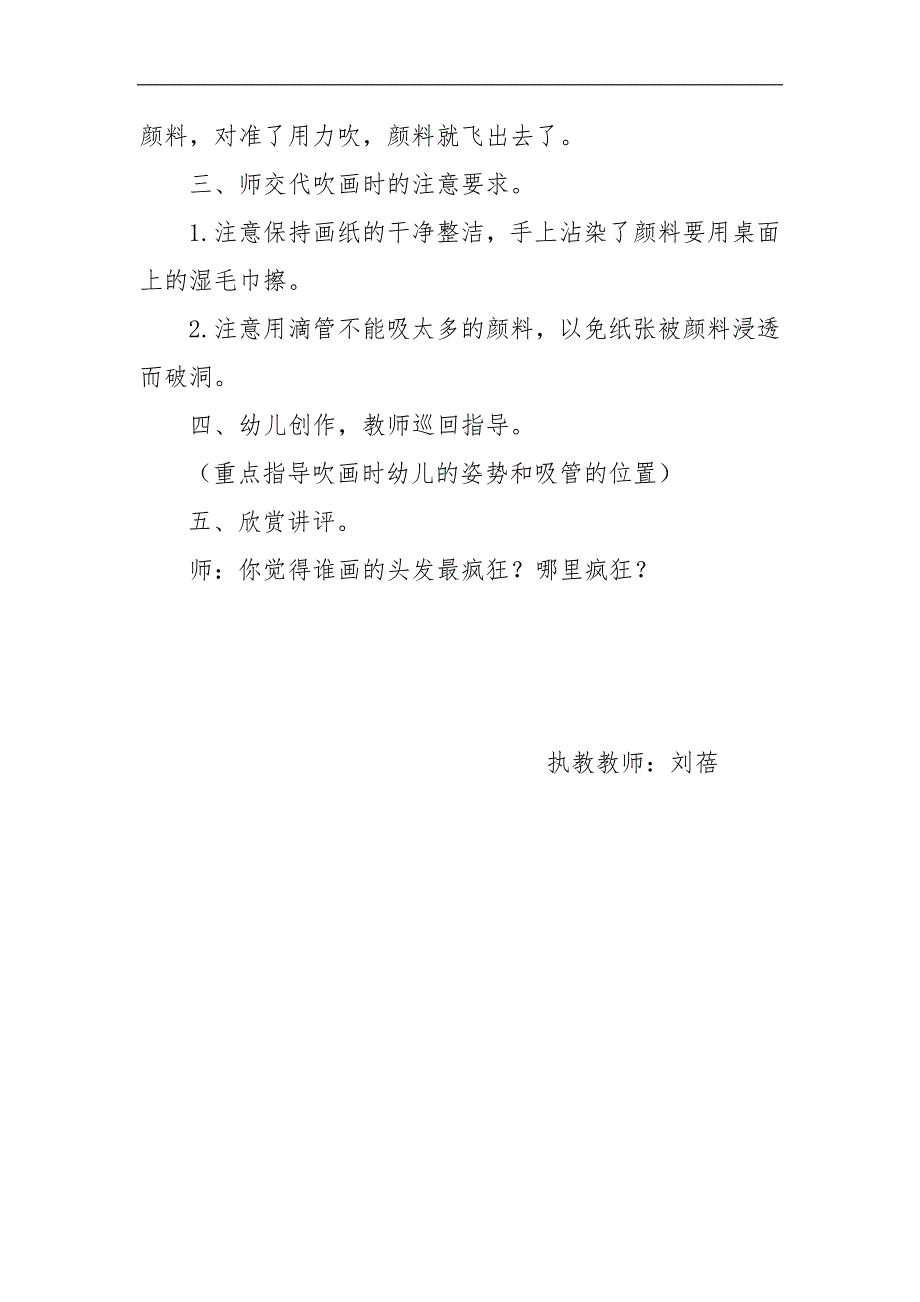 颜料，对准了用力吹，颜料就飞出去了。

三、师交代吹画时的注意要求。

1.注意保持画纸的干净整洁，手上沾染了颜料要用桌面上的湿毛巾擦。

2.注意用滴管不能吸太多的颜料，以免纸张被颜料浸透而破洞。

四、幼儿创作，教师巡回指导。

（重点指导吹画时幼儿的姿势和吸管的位置）

五、欣赏讲评。

师：你觉得谁画的头发最疯狂？哪里疯狂？

执教教师：刘蓓